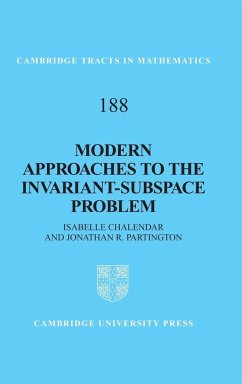 CAMBRIDGE TRACTS IN MATHEMATICS

188

MODERN APPROACHES TO THE INVARIANT-SUBSPACE PROBLEM

ISABELLE CHALENDAR AND JONATHAN R. PARTINGTON

CAMBRIDGE UNIVERSITY PRESS